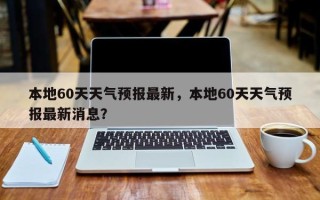 本地60天天气预报最新，本地60天天气预报最新消息?